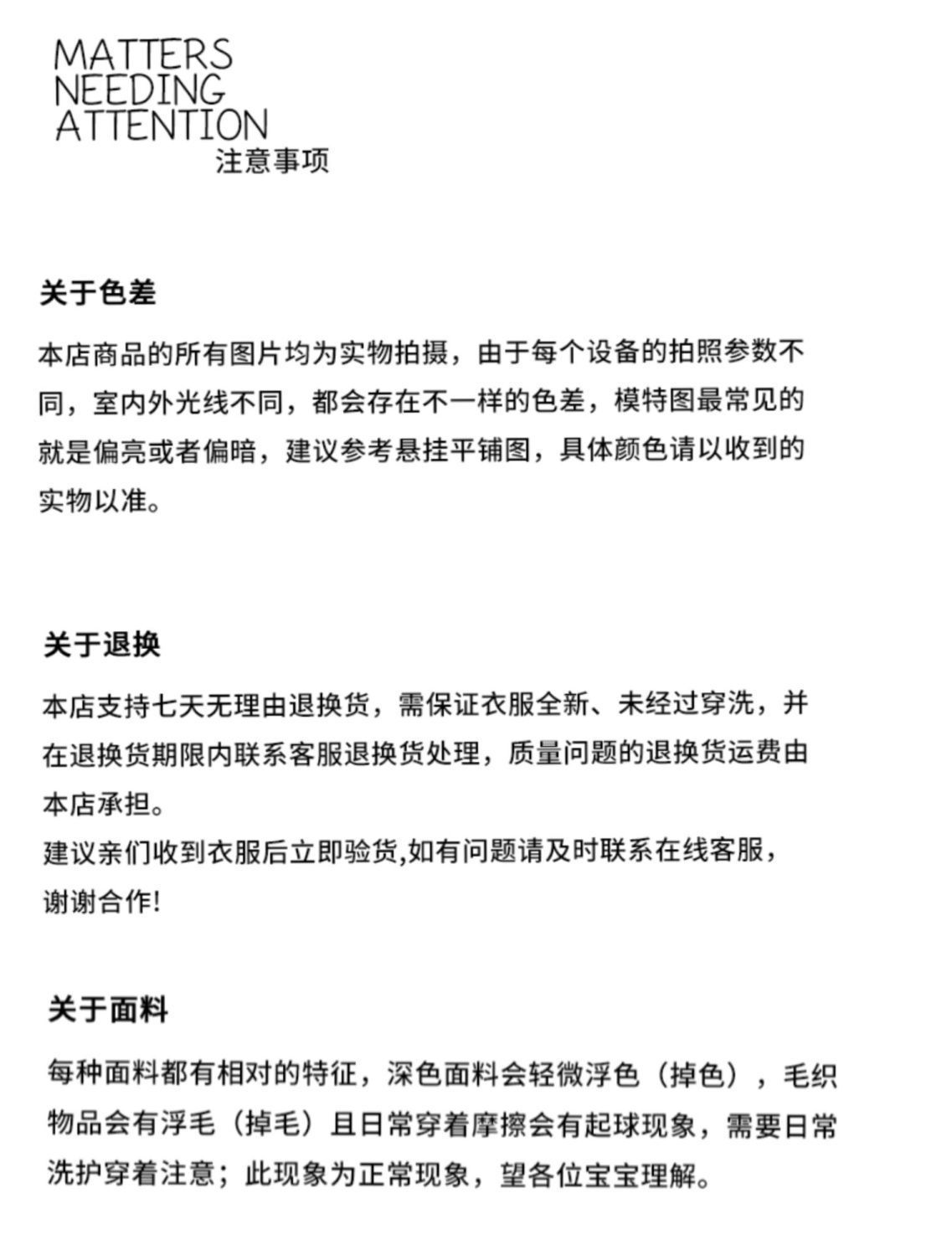 MATTERS
NEEDING
ATTENTION
注意事项

关于色差

本店商品的所有图片均为实物拍摄，由于每个设备的拍照参数不同，室内外光线不同，都会存在不一样的色差，模特图最常见的就是偏亮或者偏暗，建议参考悬挂平铺图，具体颜色请以收到的实物以准。

关于退换

本店支持七天无理由退换货，需保证衣服全新、未经过穿洗，并在退换货期限内联系客服退换货处理，质量问题的退换货运费由本店承担。
建议亲们收到衣服后立即验货,如有问题请及时联系在线客服，谢谢合作!

关于面料

每种面料都有相对的特征，深色面料会轻微浮色（掉色），毛织物品会有浮毛（掉毛）且日常穿着摩擦会有起球现象，需要日常洗护穿着注意；此现象为正常现象，望各位宝宝理解。